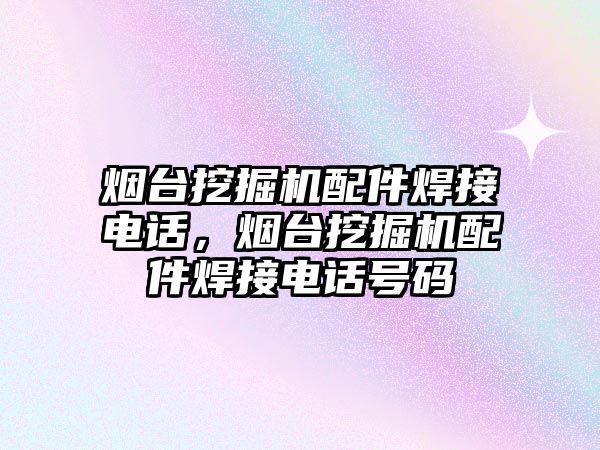 烟台挖掘机配件焊接电话，烟台挖掘机配件焊接电话号码